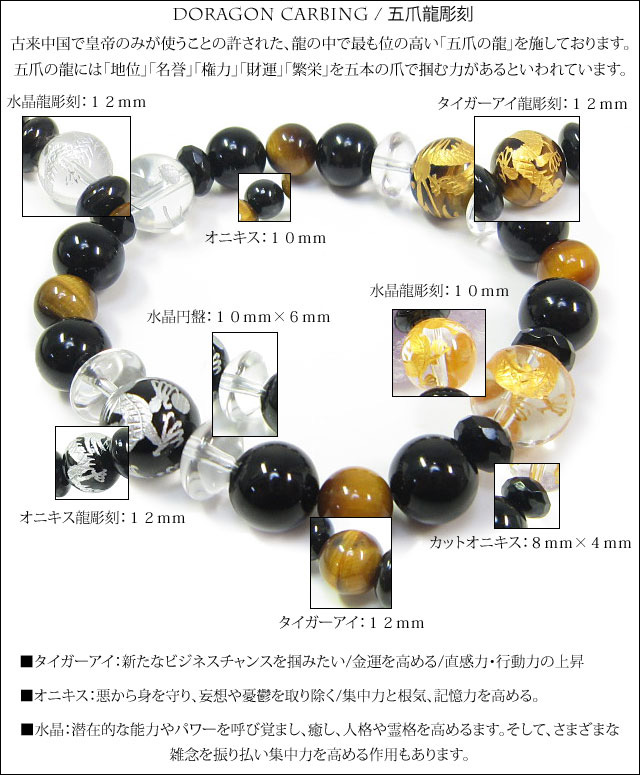 DORAGON CARBING / 五爪龍彫刻

古来中国で皇帝のみが使うことの許された、龍の中で最も位の高い「五爪の龍」を施しております。五爪の龍には「地位」「名誉」「権力」「財運」「繁栄」を五本の爪で掴む力があるといわれています。

水晶龍彫刻：１２ｍｍ

タイガーアイ龍彫刻：１２ｍｍ

オニキス：１０ｍｍ

水晶龍彫刻：１０ｍｍ

水晶円盤：１０ｍｍ×６ｍｍ

オニキス龍彫刻：１２ｍｍ

カットオニキス：８ｍｍ×４ｍｍ

タイガーアイ：１２ｍｍ

■タイガーアイ：新たなビジネスチャンスを掴みたい/金運を高める/直感力・行動力の上昇

■オニキス：悪から身を守り、妄想や憂鬱を取り除く/集中力と根気、記憶力を高める。

■水晶：潜在的な能力やパワーを呼び覚まし、癒し、人格や霊格を高めるます。そして、さまざまな雑念を振り払い集中力を高める作用もあります。